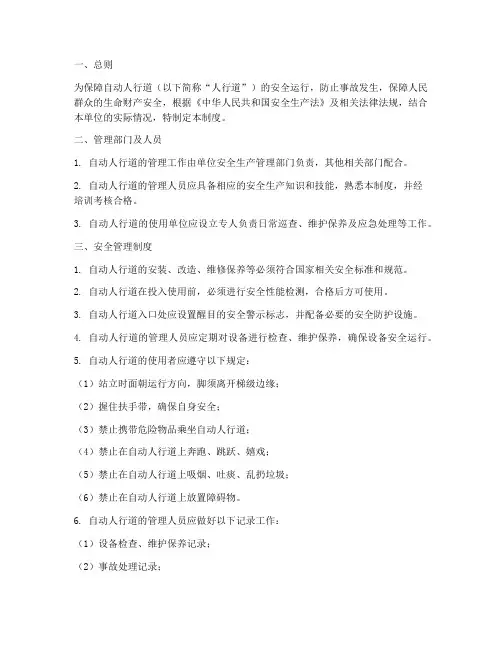 一、总则

为保障自动人行道（以下简称“人行道”）的安全运行，防止事故发生，保障人民群众的生命财产安全，根据《中华人民共和国安全生产法》及相关法律法规，结合本单位的实际情况，特制定本制度。

二、管理部门及人员

1. 自动人行道的管理工作由单位安全生产管理部门负责，其他相关部门配合。

2. 自动人行道的管理人员应具备相应的安全生产知识和技能，熟悉本制度，并经培训考核合格。

3. 自动人行道的使用单位应设立专人负责日常巡查、维护保养及应急处理等工作。

三、安全管理制度

1. 自动人行道的安装、改造、维修保养等必须符合国家相关安全标准和规范。

2. 自动人行道在投入使用前，必须进行安全性能检测，合格后方可使用。

3. 自动人行道入口处应设置醒目的安全警示标志，并配备必要的安全防护设施。

4. 自动人行道的管理人员应定期对设备进行检查、维护保养，确保设备安全运行。

5. 自动人行道的使用者应遵守以下规定：

（1）站立时面朝运行方向，脚须离开梯级边缘；

（2）握住扶手带，确保自身安全；

（3）禁止携带危险物品乘坐自动人行道；

（4）禁止在自动人行道上奔跑、跳跃、嬉戏；

（5）禁止在自动人行道上吸烟、吐痰、乱扔垃圾；

（6）禁止在自动人行道上放置障碍物。

6. 自动人行道的管理人员应做好以下记录工作：

（1）设备检查、维护保养记录；

（2）事故处理记录；